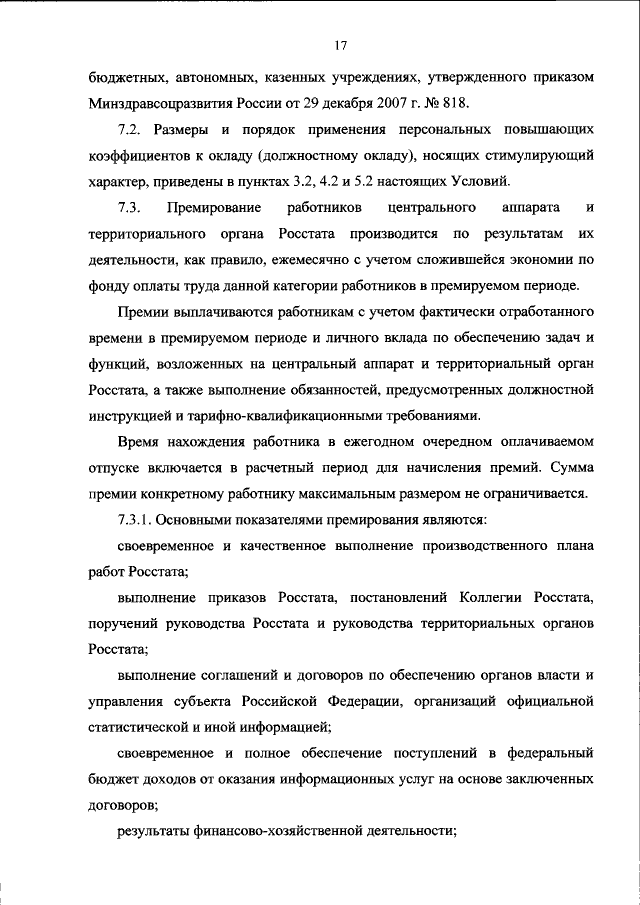 17

бюджетных, автономных, казенных учреждениях, утвержденного приказом Минздравсоцразвития России от 29 декабря 2007 г. № 818.

7.2. Размеры и порядок применения персональных повышающих коэффициентов к окладу (должностному окладу), носящих стимулирующий характер, приведены в пунктах 3.2, 4.2 и 5.2 настоящих Условий.

7.3. Премирование работников центрального аппарата и территориального органа Росстата производится по результатам их деятельности, как правило, ежемесячно с учетом сложившейся экономии по фонду оплаты труда данной категории работников в премируемом периоде.

Премии выплачиваются работникам с учетом фактически отработанного времени в премируемом периоде и личного вклада по обеспечению задач и функций, возложенных на центральный аппарат и территориальный орган Росстата, а также выполнение обязанностей, предусмотренных должностной инструкцией и тарифно-квалификационными требованиями.

Время нахождения работника в ежегодном очередном оплачиваемом отпуске включается в расчетный период для начисления премий. Сумма премии конкретному работнику максимальным размером не ограничивается.

7.3.1. Основными показателями премирования являются:

своевременное и качественное выполнение производственного плана работ Росстата;

выполнение приказов Росстата, постановлений Коллегии Росстата, поручений руководства Росстата и руководства территориальных органов Росстата;

выполнение соглашений и договоров по обеспечению органов власти и управления субъекта Российской Федерации, организаций официальной статистической и иной информацией;

своевременное и полное обеспечение поступлений в федеральный бюджет доходов от оказания информационных услуг на основе заключенных договоров;

результаты финансово-хозяйственной деятельности;